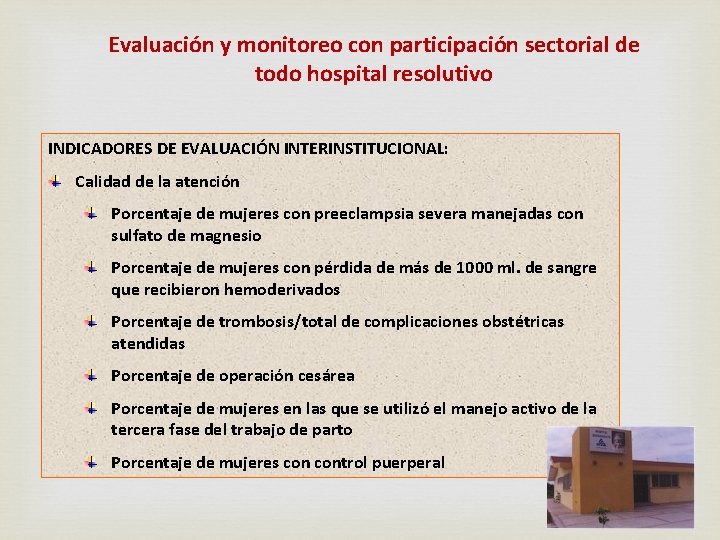 Evaluación y monitoreo con participación sectorial de todo hospital resolutivo

INDICADORES DE EVALUACIÓN INTERINSTITUCIONAL:

Calidad de la atención

Porcentaje de mujeres con preeclampsia severa manejadas con sulfato de magnesio

Porcentaje de mujeres con pérdida de más de 1000 ml. de sangre que recibieron hemoderivados

Porcentaje de trombosis/total de complicaciones obstétricas atendidas

Porcentaje de operación cesárea

Porcentaje de mujeres en las que se utilizó el manejo activo de la tercera fase del trabajo de parto

Porcentaje de mujeres con control puerperal